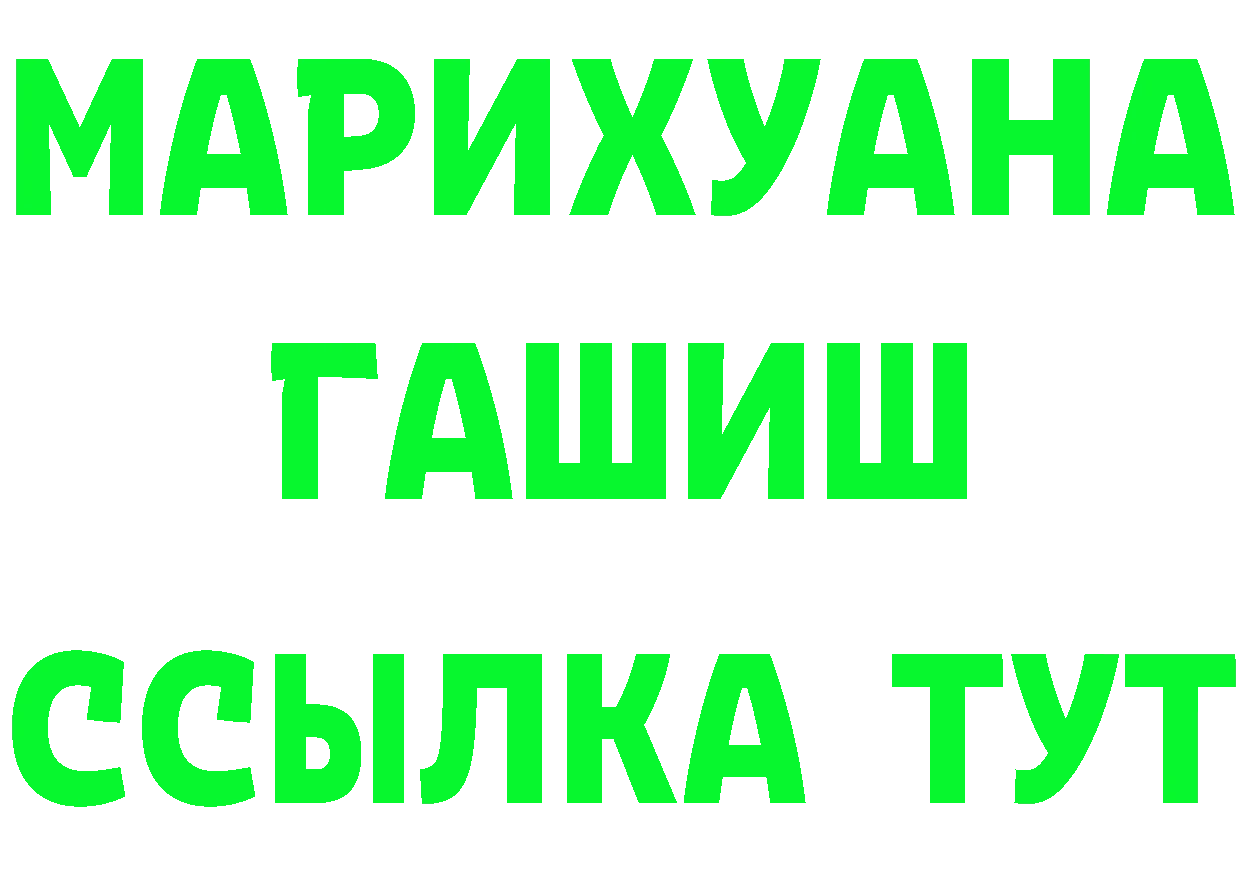 МАРИХУАНА
ГАШИШ
ССЫЛКА ТУТ